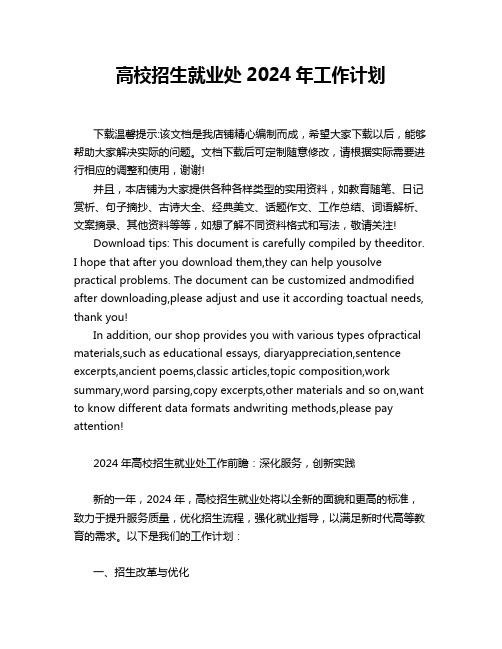 高校招生就业处 2024 年工作计划

下载温馨提示:该文档是我店铺精心编制而成，希望大家下载以后，能够帮助大家解决实际的问题。文档下载后可定制随意修改，请根据实际需要进行相应的调整和使用，谢谢!

并且，本店铺为大家提供各种各样类型的实用资料，如教育随笔、日记赏析、句子摘抄、古诗大全、经典美文、话题作文、工作总结、词语解析、文案摘录、其他资料等等，如想了解不同资料格式和写法，敬请关注!

Download tips: This document is carefully compiled by theeditor. I hope that after you download them,they can help yousolve practical problems. The document can be customized andmodified after downloading,please adjust and use it according toactual needs, thank you!

In addition, our shop provides you with various types ofpractical materials,such as educational essays, diaryappreciation,sentence excerpts,ancient poems,classic articles,topic composition,work summary,word parsing,copy excerpts,other materials and so on,want to know different data formats andwriting methods,please pay attention!

2024 年高校招生就业处工作前瞻：深化服务，创新实践

新的一年，2024 年，高校招生就业处将以全新的面貌和更高的标准，致力于提升服务质量，优化招生流程，强化就业指导，以满足新时代高等教育的需求。以下是我们的工作计划：

一、招生改革与优化